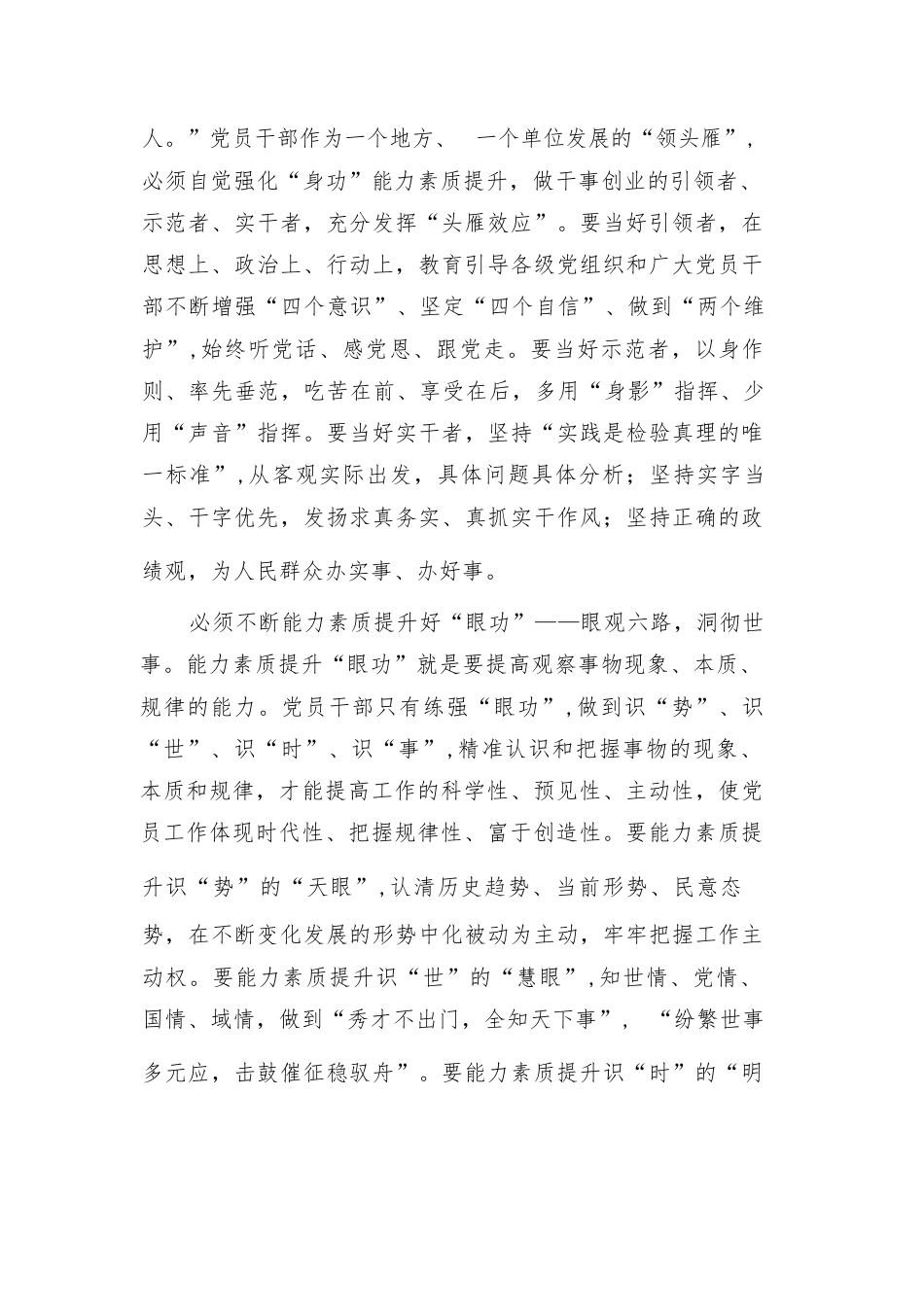 人。”党员干部作为一个地方、 一个单位发展的“领头雁”，必须自觉强化“身功”能力素质提升，做干事创业的引领者、示范者、实干者，充分发挥“头雁效应”。要当好引领者，在思想上、政治上、行动上，教育引导各级党组织和广大党员干部不断增强“四个意识”、坚定“四个自信”、做到“两个维护”，始终听党话、感党恩、跟党走。要当好示范者，以身作则、率先垂范，吃苦在前、享受在后，多用“身影”指挥、少用“声音”指挥。要当好实干者，坚持“实践是检验真理的唯一标准”，从客观实际出发，具体问题具体分析；坚持实字当头、干字优先，发扬求真务实、真抓实干作风；坚持正确的政绩观，为人民群众办实事、办好事。

必须不断能力素质提升好“眼功”——眼观六路，洞彻世事。能力素质提升“眼功”就是要提高观察事物现象、本质、规律的能力。党员干部只有练强“眼功”，做到识“势”、识“世”、识“时”、识“事”，精准认识和把握事物的现象、本质和规律，才能提高工作的科学性、预见性、主动性，使党员工作体现时代性、把握规律性、富于创造性。要能力素质提升识“势”的“天眼”，认清历史趋势、当前形势、民意态势，在不断变化发展的形势中化被动为主动，牢牢把握工作主动权。要能力素质提升识“世”的“慧眼”，知世情、党情、国情、域情，做到“秀才不出门，全知天下事”， “纷繁世事多元应，击鼓催征稳驭舟”。要能力素质提升识“时”的“明